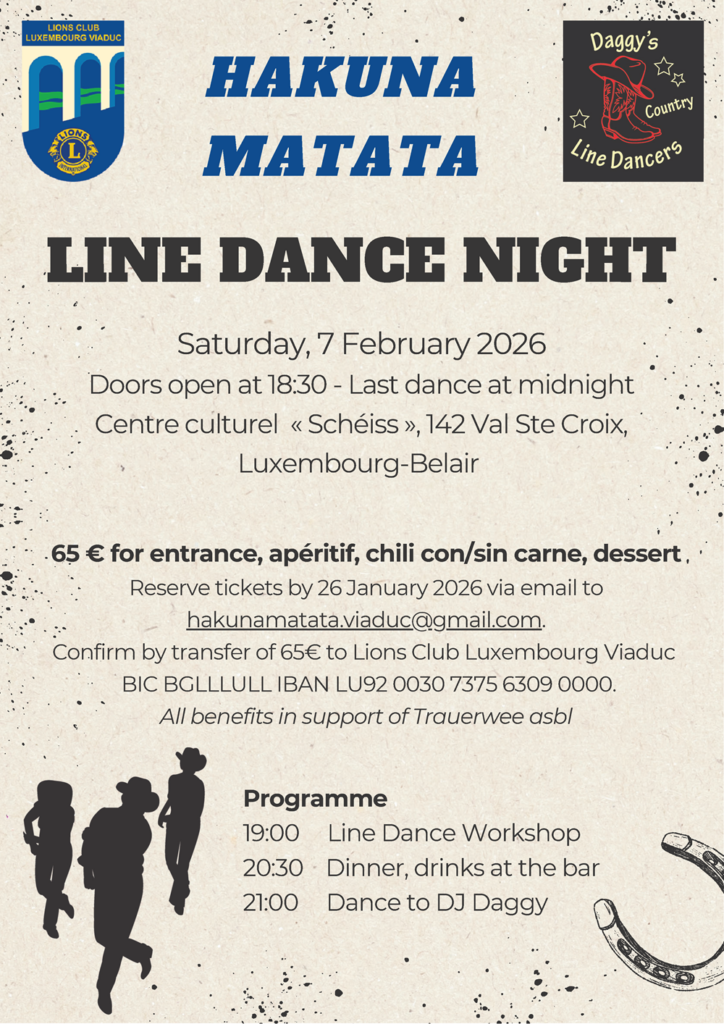 LIONS CLUB
LUXEMBOURG VIADUC

LIONS

HAKUNA MATATA

Daggy's
Country
Line Dancers

LINE DANCE NIGHT

Saturday, 7 February 2026
Doors open at 18:30 - Last dance at midnight
Centre culturel « Schéiss », 142 Val Ste Croix, Luxembourg-Belair

65 € for entrance, apéritif, chili con/sin carne, dessert
Reserve tickets by 26 January 2026 via email to hakunamatata.viaduc@gmail.com.
Confirm by transfer of 65€ to Lions Club Luxembourg Viaduc BIC BGLLLULL IBAN LU92 0030 7375 6309 0000.
All benefits in support of Trauerwee asbl

Programme
19:00 Line Dance Workshop
20:30 Dinner, drinks at the bar
21:00 Dance to DJ Daggy